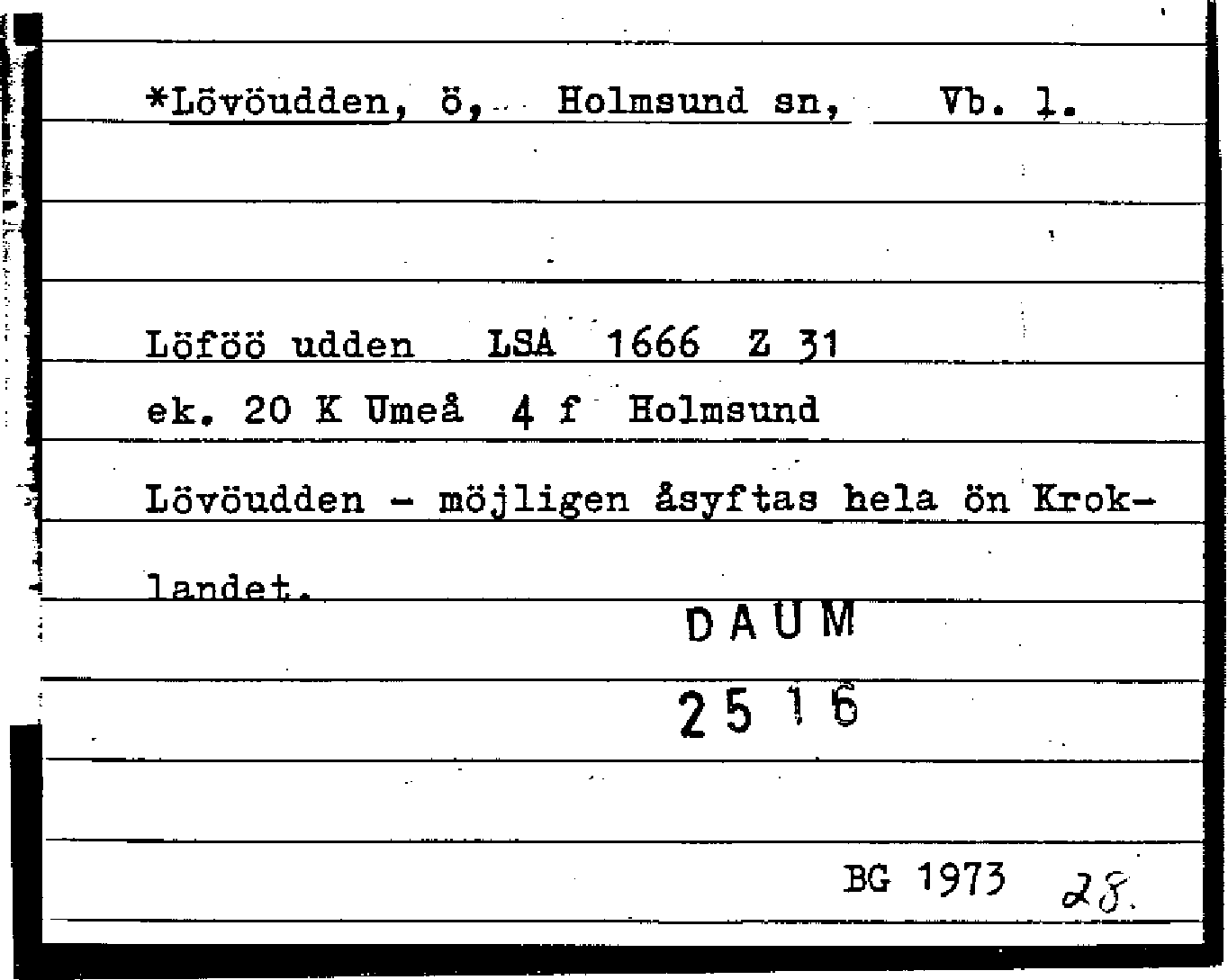 *Lövöudden, ö, Holmsund sn, Vb. l.

Löföö udden LSA 1666 Z 31

ek. 20 K Umeå 4 f Holmsund

Lövöudden - möjligen åsyftas hela ön Kroklandet.

DAUM

2516

BG 1973 28.